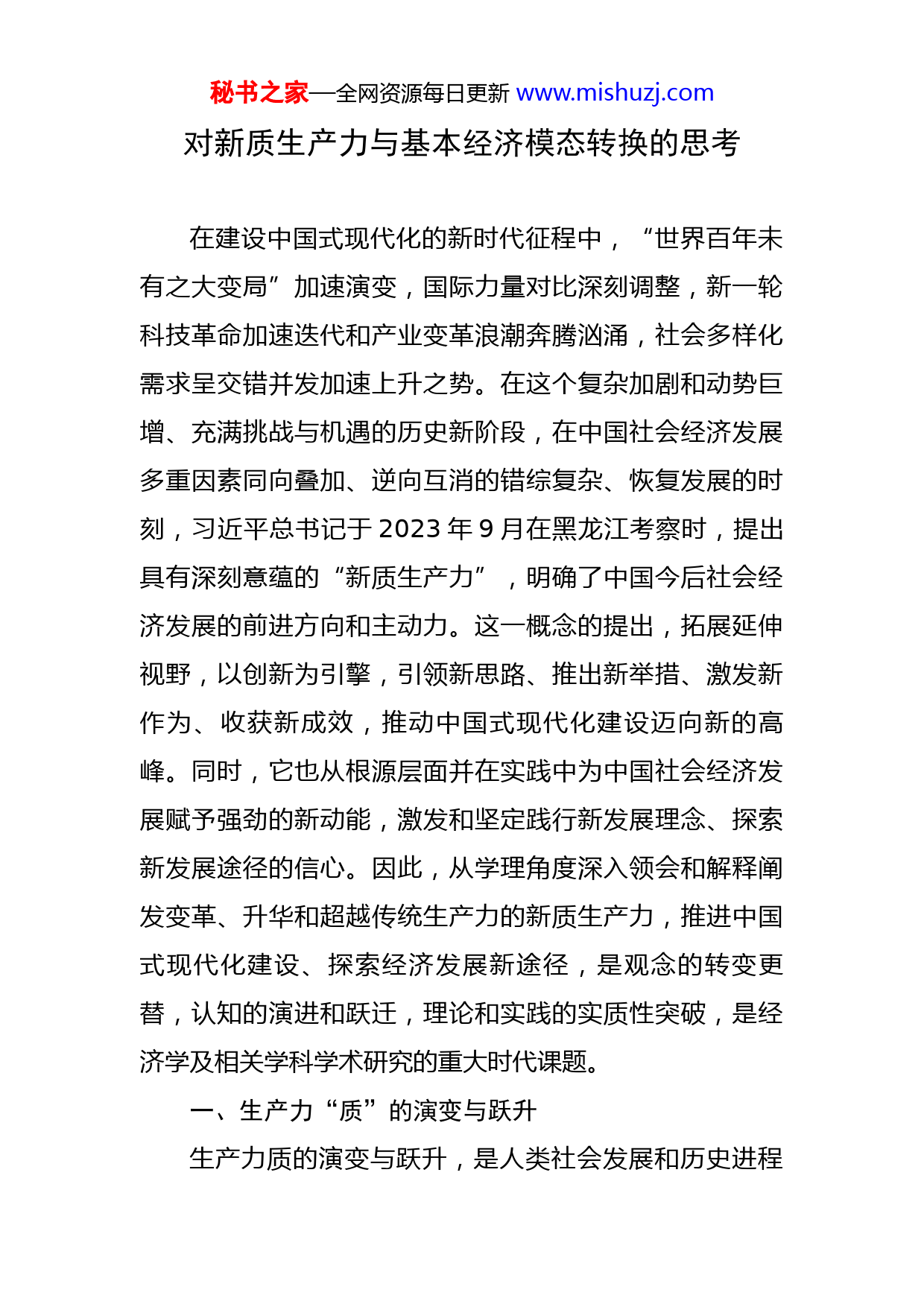 秘书之家—全网资源每日更新 www.mishuzj.com

对新质生产力与基本经济模态转换的思考

在建设中国式现代化的新时代征程中，“世界百年未有之大变局”加速演变，国际力量对比深刻调整，新一轮科技革命加速迭代和产业变革浪潮奔腾汹涌，社会多样化需求呈交错并发加速上升之势。在这个复杂加剧和动势巨增、充满挑战与机遇的历史新阶段，在中国社会经济发展多重因素同向叠加、逆向互消的错综复杂、恢复发展的时刻，习近平总书记于 2023 年 9 月在黑龙江考察时，提出具有深刻意蕴的“新质生产力”，明确了中国今后社会经济发展的前进方向和主动力。这一概念的提出，拓展延伸视野，以创新为引擎，引领新思路、推出新举措、激发新作为、收获新成效，推动中国式现代化建设迈向新的高峰。同时，它也从根源层面并在实践中为中国社会经济发展赋予强劲的新动能，激发和坚定践行新发展理念、探索新发展途径的信心。因此，从学理角度深入领会和解释阐发变革、升华和超越传统生产力的新质生产力，推进中国式现代化建设、探索经济发展新途径，是观念的转变更替，认知的演进和跃迁，理论和实践的实质性突破，是经济学及相关学科学术研究的重大时代课题。

一、生产力“质”的演变与跃升

生产力质的演变与跃升，是人类社会发展和历史进程